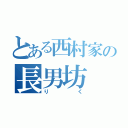 とある西村家の
長男坊
り く